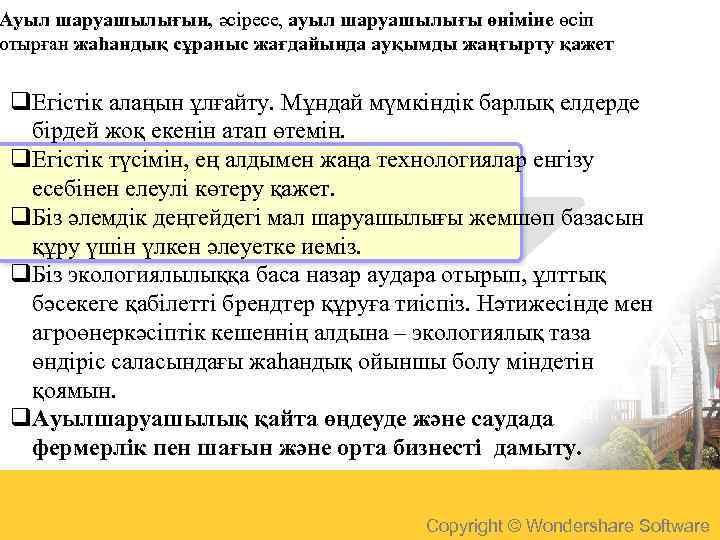 Ауыл шаруашылығын, әсіресе, ауыл шаруашылығы өніміне өсіп отырған жаһандық сұраныс жағдайында ауқымды жаңғырту қажет

❑Егістік алаңын ұлғайту. Мұндай мүмкіндік барлық елдерде бірдей жоқ екенін атап өтемін.
❑Егістік түсімін, ең алдымен жаңа технологиялар енгізу есебінен елеулі көтеру қажет.
❑Біз әлемдік деңгейдегі мал шаруашылығы жемшөп базасын құру үшін үлкен әлеуетке иеміз.
❑Біз экологиялылыққа баса назар аудара отырып, ұлттық бәсекеге қабілетті брендтер құруға тиіспіз. Нәтижесінде мен агроөнеркәсіптік кешеннің алдына – экологиялық таза өндіріс саласындағы жаһандық ойыншы болу міндетін қоямын.
❑Ауылшаруашылық қайта өңдеуде және саудада фермерлік пен шағын және орта бизнесті дамыту.

Copyright © Wondershare Software